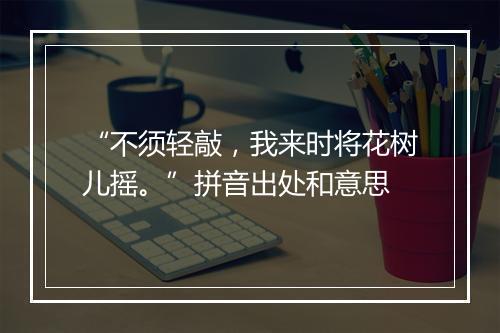 “不须轻敲，我来时将花树儿摇。”拼音出处和意思